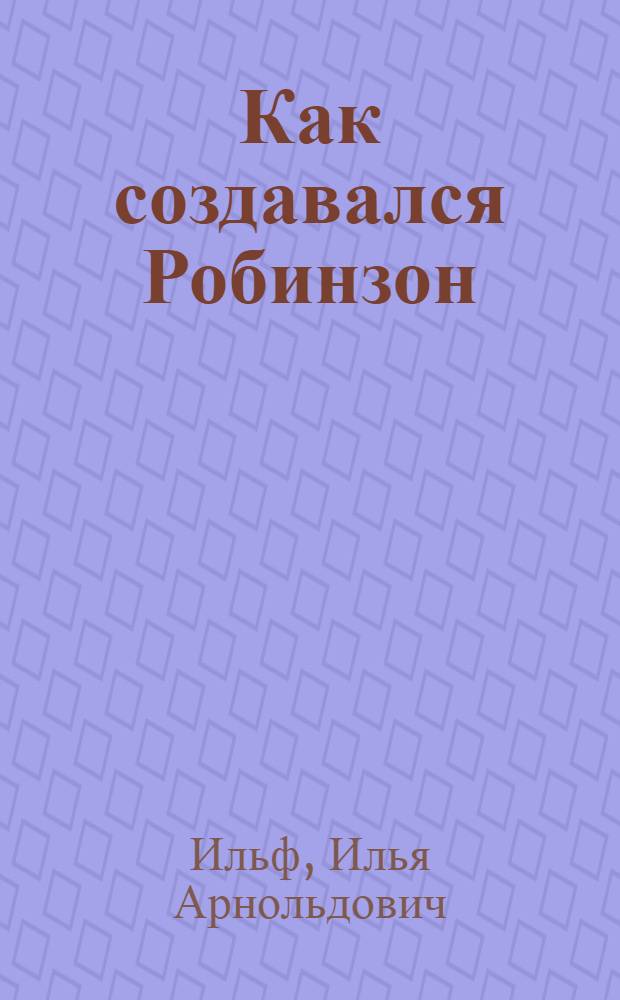 Как создавался Робинзон

Ильф, Илья Арнольдович